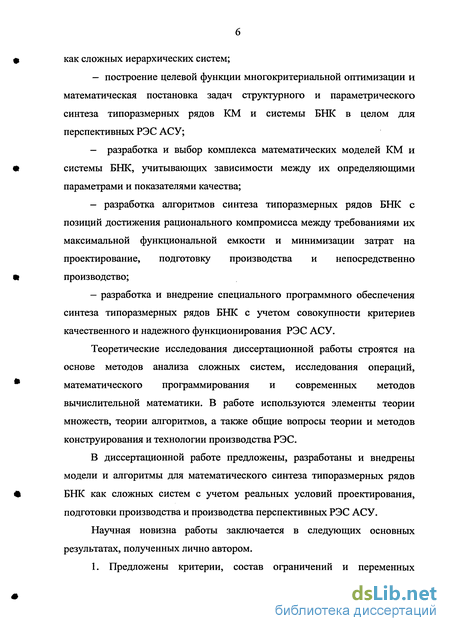 6

как сложных иерархических систем;

– построение целевой функции многокритериальной оптимизации и математическая постановка задач структурного и параметрического синтеза типоразмерных рядов КМ и системы БНК в целом для перспективных РЭС АСУ;

– разработка и выбор комплекса математических моделей КМ и системы БНК, учитывающих зависимости между их определяющими параметрами и показателями качества;

– разработка алгоритмов синтеза типоразмерных рядов БНК с позиций достижения рационального компромисса между требованиями их максимальной функциональной емкости и минимизации затрат на проектирование, подготовку производства и непосредственно производство;

– разработка и внедрение специального программного обеспечения синтеза типоразмерных рядов БНК с учетом совокупности критериев качественного и надежного функционирования РЭС АСУ.

Теоретические исследования диссертационной работы строятся на основе методов анализа сложных систем, исследования операций, математического программирования и современных методов вычислительной математики. В работе используются элементы теории множеств, теории алгоритмов, а также общие вопросы теории и методов конструирования и технологии производства РЭС.

В диссертационной работе предложены, разработаны и внедрены модели и алгоритмы для математического синтеза типоразмерных рядов БНК как сложных систем с учетом реальных условий проектирования, подготовки производства и производства перспективных РЭС АСУ.

Научная новизна работы заключается в следующих основных результатах, полученных лично автором.

1. Предложены критерии, состав ограничений и переменных

dsLib.net
библиотека диссертаций